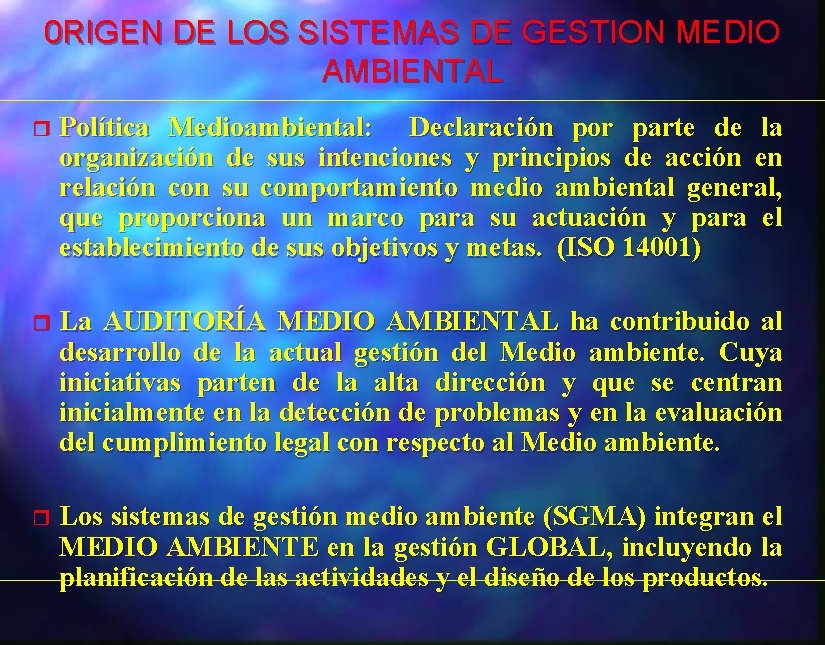 0RIGEN DE LOS SISTEMAS DE GESTION MEDIO AMBIENTAL

☐ Política Medioambiental: Declaración por parte de la organización de sus intenciones y principios de acción en relación con su comportamiento medio ambiental general, que proporciona un marco para su actuación y para el establecimiento de sus objetivos y metas. (ISO 14001)

☐ La AUDITORÍA MEDIO AMBIENTAL ha contribuido al desarrollo de la actual gestión del Medio ambiente. Cuya iniciativas parten de la alta dirección y que se centran inicialmente en la detección de problemas y en la evaluación del cumplimiento legal con respecto al Medio ambiente.

☐ Los sistemas de gestión medio ambiente (SGMA) integran el MEDIO AMBIENTE en la gestión GLOBAL, incluyendo la planificación de las actividades y el diseño de los productos.